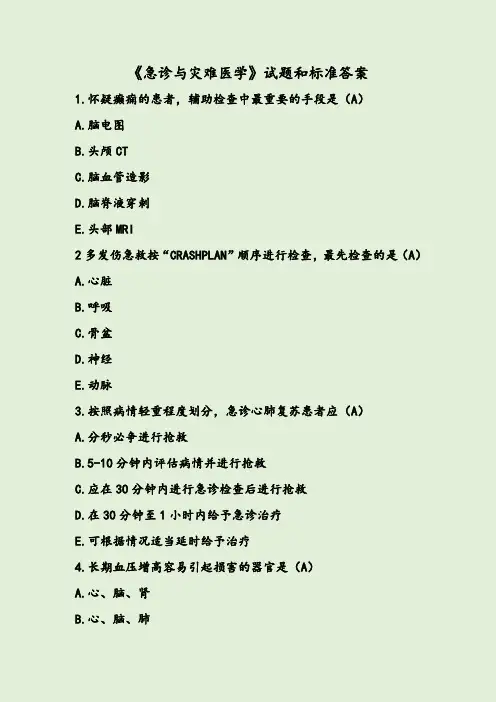 《急诊与灾难医学》试题和标准答案

1.怀疑癫痫的患者，辅助检查中最重要的手段是（A）

A.脑电图

B.头颅 CT

C.脑血管造影

D.脑脊液穿刺

E.头部 MRI

2 多发伤急救按“CRASHPLAN”顺序进行检查，最先检查的是（A）

A.心脏

B.呼吸

C.骨盆

D.神经

E.动脉

3.按照病情轻重程度划分，急诊心肺复苏患者应（A）

A.分秒必争进行抢救

B.5-10 分钟内评估病情并进行抢救

C.应在 30 分钟内进行急诊检查后进行抢救

D.在 30 分钟至 1 小时内给予急诊治疗

E.可根据情况适当延时给予治疗

4.长期血压增高容易引起损害的器官是（A）

A.心、脑、肾

B.心、脑、肺